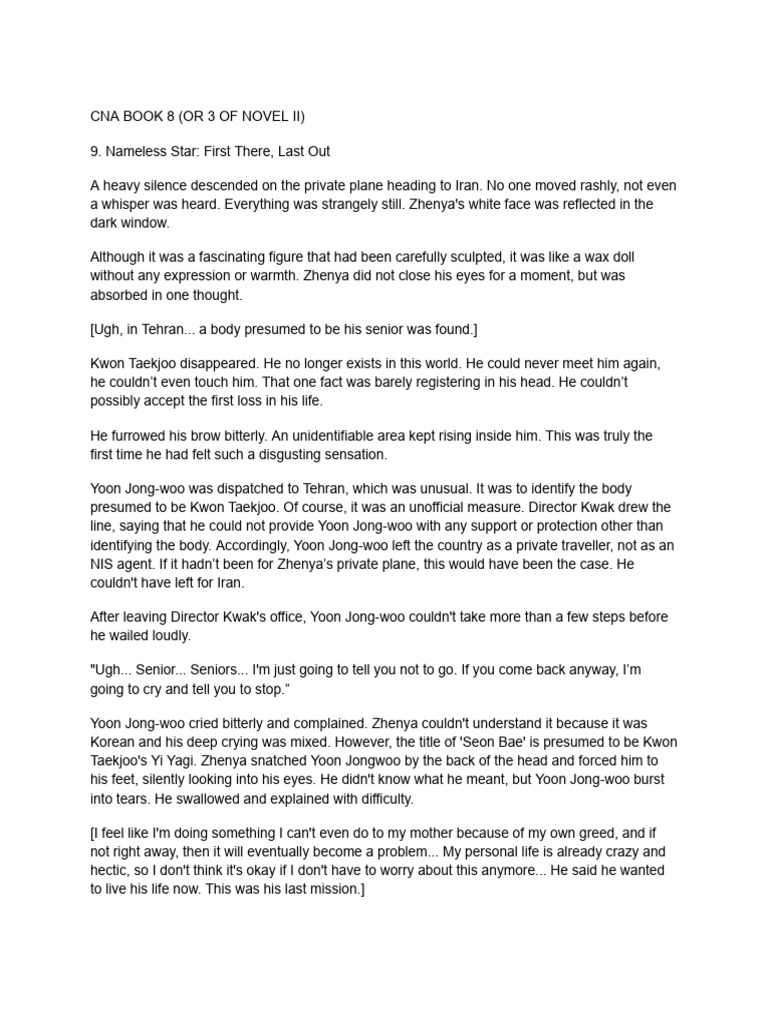 CNA BOOK 8 (OR 3 OF NOVEL II)

9. Nameless Star: First There, Last Out

A heavy silence descended on the private plane heading to Iran. No one moved rashly, not even a whisper was heard. Everything was strangely still. Zhenya's white face was reflected in the dark window.

Although it was a fascinating figure that had been carefully sculpted, it was like a wax doll without any expression or warmth. Zhenya did not close his eyes for a moment, but was absorbed in one thought.

[Ugh, in Tehran... a body presumed to be his senior was found.]

Kwon Taekjoo disappeared. He no longer exists in this world. He could never meet him again, he couldn't even touch him. That one fact was barely registering in his head. He couldn't possibly accept the first loss in his life.

He furrowed his brow bitterly. An unidentifiable area kept rising inside him. This was truly the first time he had felt such a disgusting sensation.

Yoon Jong-woo was dispatched to Tehran, which was unusual. It was to identify the body presumed to be Kwon Taekjoo. Of course, it was an unofficial measure. Director Kwak drew the line, saying that he could not provide Yoon Jong-woo with any support or protection other than identifying the body. Accordingly, Yoon Jong-woo left the country as a private traveller, not as an NIS agent. If it hadn't been for Zhenya's private plane, this would have been the case. He couldn't have left for Iran.

After leaving Director Kwak's office, Yoon Jong-woo couldn't take more than a few steps before he wailed loudly.

"Ugh... Senior... Seniors... I'm just going to tell you not to go. If you come back anyway, I'm going to cry and tell you to stop."

Yoon Jong-woo cried bitterly and complained. Zhenya couldn't understand it because it was Korean and his deep crying was mixed. However, the title of 'Seon Bae' is presumed to be Kwon Taekjoo's Yi Yagi. Zhenya snatched Yoon Jongwoo by the back of the head and forced him to his feet, silently looking into his eyes. He didn't know what he meant, but Yoon Jong-woo burst into tears. He swallowed and explained with difficulty.

[I feel like I'm doing something I can't even do to my mother because of my own greed, and if not right away, then it will eventually become a problem... My personal life is already crazy and hectic, so I don't think it's okay if I don't have to worry about this anymore... He said he wanted to live his life now. This was his last mission.]